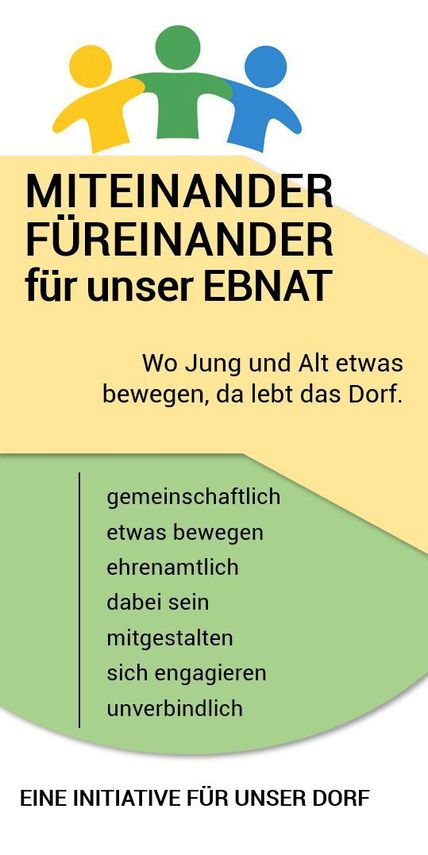 MITEINANDER
FÜREINANDER
für unser EBNAT

Wo Jung und Alt etwas bewegen, da lebt das Dorf.

gemeinschaftlich
etwas bewegen
ehrenamtlich
dabei sein
mitgestalten
sich engagieren
unverbindlich

EINE INITIATIVE FÜR UNSER DORF